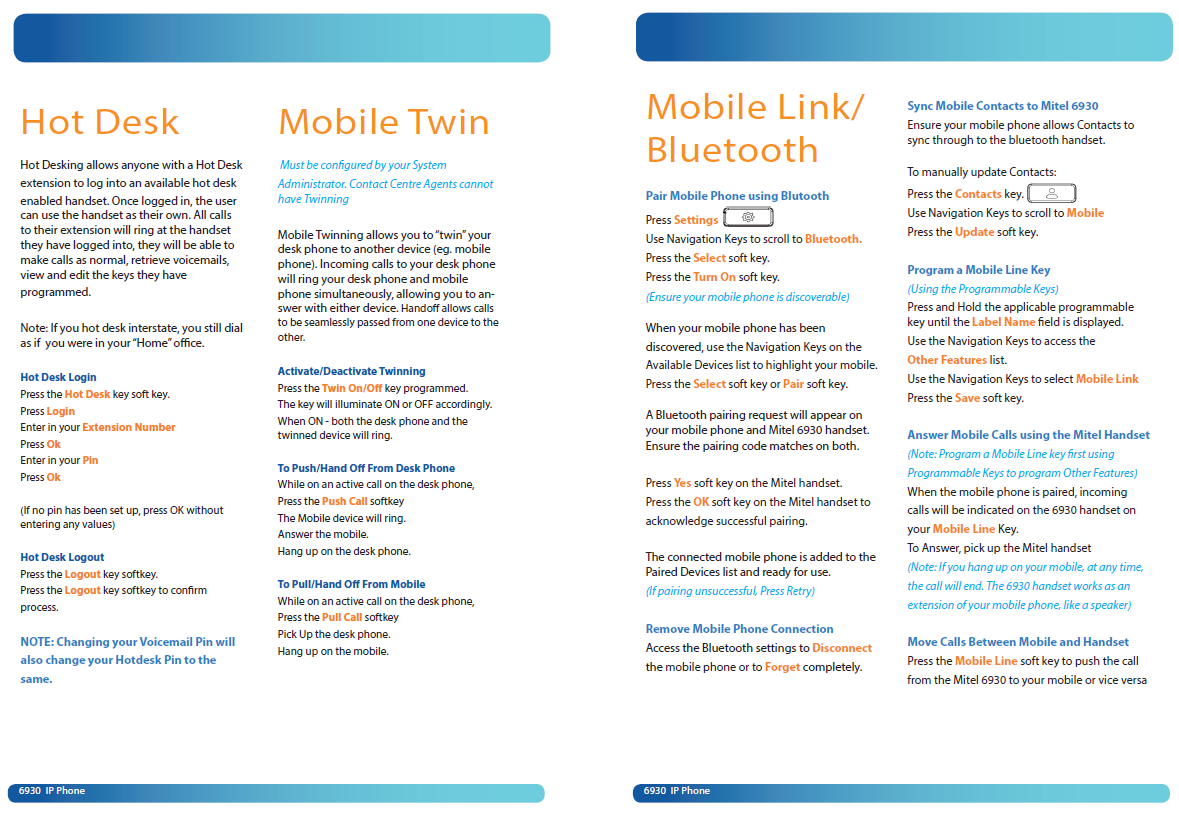 Hot Desk

Hot Desking allows anyone with a Hot Desk extension to log into an available hot desk enabled handset. Once logged in, the user can use the handset as their own. All calls to their extension will ring at the handset they have logged into, they will be able to make calls as normal, retrieve voicemails, view and edit the keys they have programmed.

Note: If you hot desk interstate, you still dial as if you were in your "Home" office.

Hot Desk Login
Press the Hot Desk key soft key.
Press Login
Enter in your Extension Number
Press Ok
Enter in your Pin
Press Ok

(If no pin has been set up, press OK without entering any values)

Hot Desk Logout
Press the Logout key softkey.
Press the Logout key softkey to confirm process.

NOTE: Changing your Voicemail Pin will also change your Hotdesk Pin to the same.

Mobile Twin

Must be configured by your System Administrator. Contact Centre Agents cannot have Twinning

Mobile Twinning allows you to "twin" your desk phone to another device (eg. mobile phone). Incoming calls to your desk phone will ring your desk phone and mobile phone simultaneously, allowing you to answer with either device. Handoff allows calls to be seamlessly passed from one device to the other.

Activate/Deactivate Twinning
Press the Twin On/Off key programmed.
The key will illuminate ON or OFF accordingly.
When ON - both the desk phone and the twinned device will ring.

To Push/Hand Off From Desk Phone
While on an active call on the desk phone,
Press the Push Call softkey
The Mobile device will ring.
Answer the mobile.
Hang up on the desk phone.

To Pull/Hand Off From Mobile
While on an active call on the desk phone,
Press the Pull Call softkey
Pick Up the desk phone.
Hang up on the mobile.

6930 IP Phone

Mobile Link/ Bluetooth

Pair Mobile Phone using Blutooth
Press Settings
Use Navigation Keys to scroll to Bluetooth.
Press the Select soft key.
Press the Turn On soft key.
(Ensure your mobile phone is discoverable)

When your mobile phone has been discovered, use the Navigation Keys on the Available Devices list to highlight your mobile. Press the Select soft key or Pair soft key.

A Bluetooth pairing request will appear on your mobile phone and Mitel 6930 handset. Ensure the pairing code matches on both.

Press Yes soft key on the Mitel handset.
Press the OK soft key on the Mitel handset to acknowledge successful pairing.

The connected mobile phone is added to the Paired Devices list and ready for use.
(If pairing unsuccessful, Press Retry)

Remove Mobile Phone Connection
Access the Bluetooth settings to Disconnect the mobile phone or to Forget completely.

Sync Mobile Contacts to Mitel 6930
Ensure your mobile phone allows Contacts to sync through to the bluetooth handset.

To manually update Contacts:
Press the Contacts key.
Use Navigation Keys to scroll to Mobile
Press the Update soft key.

Program a Mobile Line Key
(Using the Programmable Keys)
Press and Hold the applicable programmable key until the Label Name field is displayed.
Use the Navigation Keys to access the Other Features list.
Use the Navigation Keys to select Mobile Link
Press the Save soft key.

Answer Mobile Calls using the Mitel Handset
(Note: Program a Mobile Line key first using Programmable Keys to program Other Features)
When the mobile phone is paired, incoming calls will be indicated on the 6930 handset on your Mobile Line Key.
To Answer, pick up the Mitel handset
(Note: If you hang up on your mobile, at any time, the call will end. The 6930 handset works as an extension of your mobile phone, like a speaker)

Move Calls Between Mobile and Handset
Press the Mobile Line soft key to push the call from the Mitel 6930 to your mobile or vice versa

6930 IP Phone